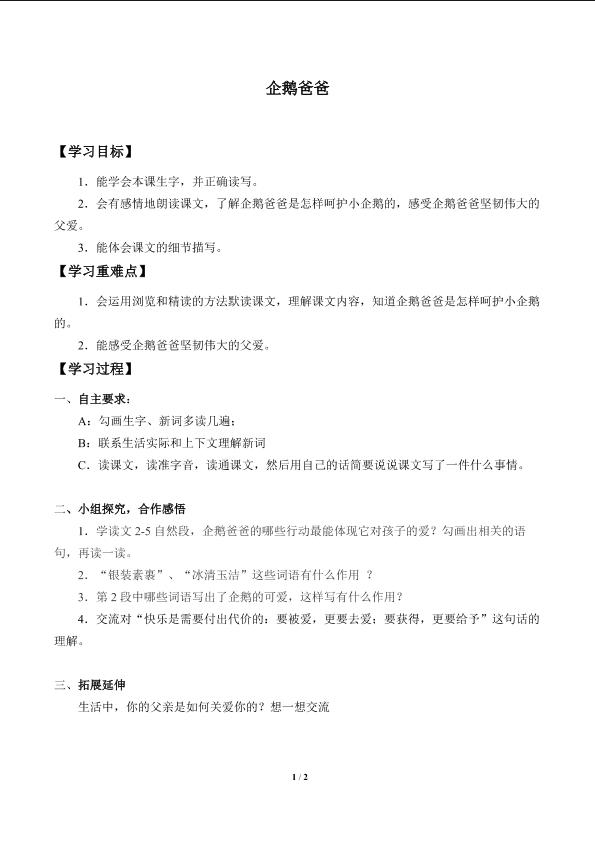 企鹅爸爸

【学习目标】

1．能学会本课生字，并正确读写。

2．会有感情地朗读课文，了解企鹅爸爸是怎样呵护小企鹅的，感受企鹅爸爸坚韧伟大的父爱。

3．能体会课文的细节描写。

【学习重难点】

1．会运用浏览和精读的方法默读课文，理解课文内容，知道企鹅爸爸是怎样呵护小企鹅的。

2．能感受企鹅爸爸坚韧伟大的父爱。

【学习过程】

一、自主要求：

A：勾画生字、新词多读几遍；

B：联系生活实际和上下文理解新词

C．读课文，读准字音，读通课文，然后用自己的话简要说说课文写了一件什么事情。

二、小组探究，合作感悟

1．学读文 2-5 自然段，企鹅爸爸的哪些行动最能体现它对孩子的爱？勾画出相关的语句，再读一读。

2．“银装素裹”、“冰清玉洁”这些词语有什么作用 ？

3．第 2 段中哪些词语写出了企鹅的可爱，这样写有什么作用？

4．交流对“快乐是需要付出代价的：要被爱，更要去爱；要获得，更要给予”这句话的理解。

三、拓展延伸

生活中，你的父亲是如何关爱你的？想一想交流

1 / 2